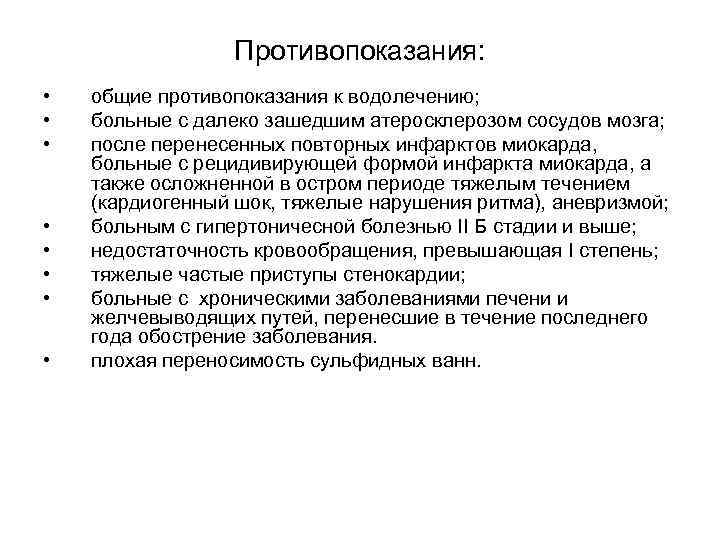 Противопоказания:

• общие противопоказания к водолечению;
• больные с далеко зашедшим атеросклерозом сосудов мозга;
• после перенесенных повторных инфарктов миокарда, больные с рецидивирующей формой инфаркта миокарда, а также осложненной в остром периоде тяжелым течением (кардиогенный шок, тяжелые нарушения ритма), аневризмой;
• больным с гипертонической болезнью II Б стадии и выше;
• недостаточность кровообращения, превышающая I степень;
• тяжелые частые приступы стенокардии;
• больные с хроническими заболеваниями печени и желчевыводящих путей, перенесшие в течение последнего года обострение заболевания.
• плохая переносимость сульфидных ванн.